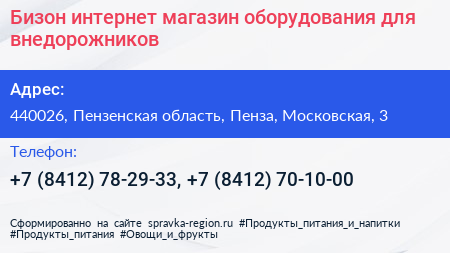 Бизон интернет магазин оборудования для внедорожников

Адрес:

440026, Пензенская область, Пенза, Московская, 3

Телефон:

+7 (8412) 78-29-33, +7 (8412) 70-10-00

Сформированно на сайте spravka-region.ru #Продукты_питания_и_напитки #Продукты_питания #Овощи_и_фрукты